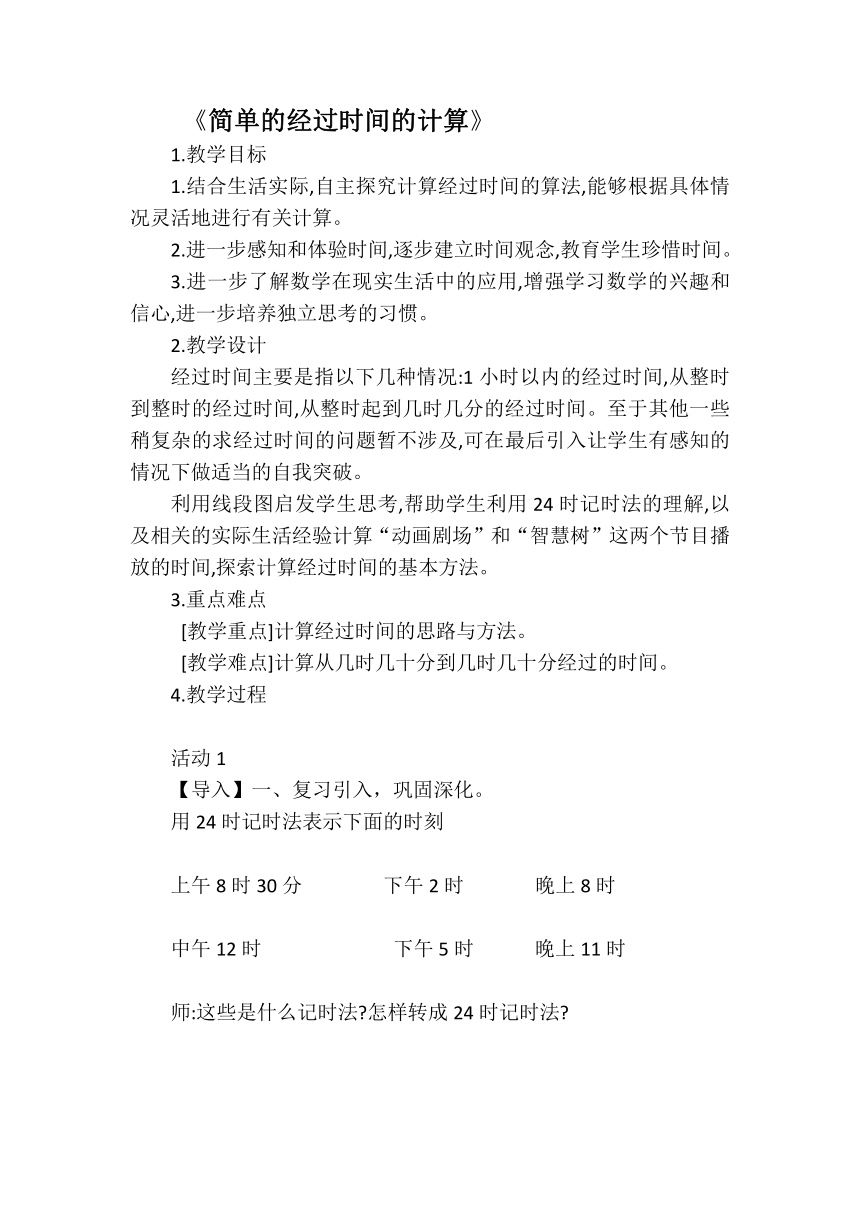 《简单的经过时间的计算》

1.教学目标

1.结合生活实际,自主探究计算经过时间的算法,能够根据具体情况灵活地进行有关计算。

2.进一步感知和体验时间,逐步建立时间观念,教育学生珍惜时间。

3.进一步了解数学在现实生活中的应用,增强学习数学的兴趣和信心,进一步培养独立思考的习惯。

2.教学设计

经过时间主要是指以下几种情况:1 小时以内的经过时间,从整时到整时的经过时间,从整时起到几时几分的经过时间。至于其他一些稍复杂的求经过时间的问题暂不涉及,可在最后引入让学生有感知的情况下做适当的自我突破。

利用线段图启发学生思考,帮助学生利用 24 时记时法的理解,以及相关的实际生活经验计算“动画剧场”和“智慧树”这两个节目播放的时间,探索计算经过时间的基本方法。

3.重点难点

[教学重点]计算经过时间的思路与方法。

[教学难点]计算从几时几十分到几时几十分经过的时间。

4.教学过程

活动 1

【导入】一、复习引入，巩固深化。

用 24 时记时法表示下面的时刻

上午 8 时 30 分　下午 2 时　晚上 8 时

中午 12 时　下午 5 时　晚上 11 时

师:这些是什么记时法?怎样转成 24 时记时法?